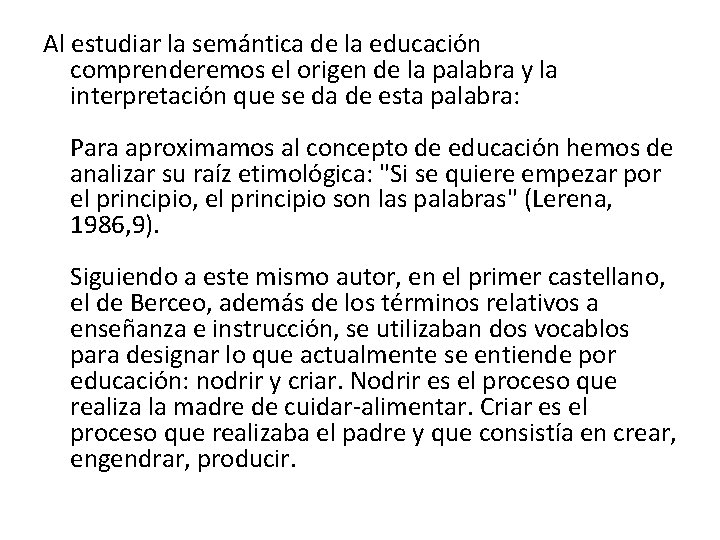 Al estudiar la semántica de la educación comprenderemos el origen de la palabra y la interpretación que se da de esta palabra:

Para aproximamos al concepto de educación hemos de analizar su raíz etimológica: "Si se quiere empezar por el principio, el principio son las palabras" (Lerena, 1986,9).

Siguiendo a este mismo autor, en el primer castellano, el de Berceo, además de los términos relativos a enseñanza e instrucción, se utilizaban dos vocablos para designar lo que actualmente se entiende por educación: nodrir y criar. Nodrir es el proceso que realiza la madre de cuidar-alimentar. Criar es el proceso que realizaba el padre y que consistía en crear, engendrar, producir.